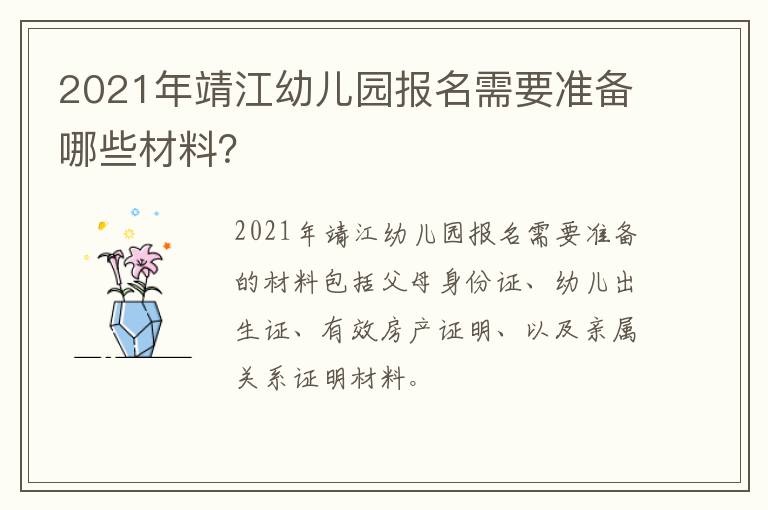 2021年靖江幼儿园报名需要准备哪些材料?

2021年靖江幼儿园报名需要准备的材料包括父母身份证、幼儿出生证、有效房产证明、以及亲属关系证明材料。